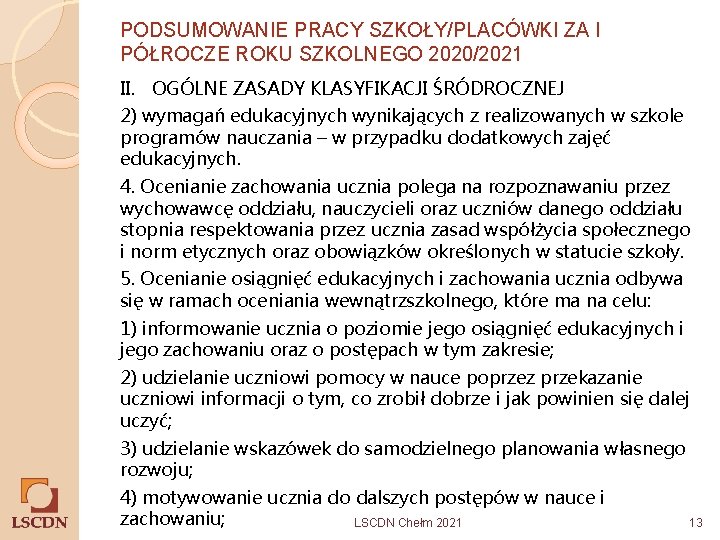 PODSUMOWANIE PRACY SZKOŁY/PLACÓWKI ZA I PÓŁROCZE ROKU SZKOLNEGO 2020/2021

II. OGÓLNE ZASADY KLASYFIKACJI ŚRÓDROCZNEJ

2) wymagań edukacyjnych wynikających z realizowanych w szkole programów nauczania – w przypadku dodatkowych zajęć edukacyjnych.

4. Ocenianie zachowania ucznia polega na rozpoznawaniu przez wychowawcę oddziału, nauczycieli oraz uczniów danego oddziału stopnia respektowania przez ucznia zasad współżycia społecznego i norm etycznych oraz obowiązków określonych w statucie szkoły.

5. Ocenianie osiągnięć edukacyjnych i zachowania ucznia odbywa się w ramach oceniania wewnątrzszkolnego, które ma na celu:

1) informowanie ucznia o poziomie jego osiągnięć edukacyjnych i jego zachowaniu oraz o postępach w tym zakresie;

2) udzielanie uczniowi pomocy w nauce poprzez przekazanie uczniowi informacji o tym, co zrobił dobrze i jak powinien się dalej uczyć;

3) udzielanie wskazówek do samodzielnego planowania własnego rozwoju;

4) motywowanie ucznia do dalszych postępów w nauce i zachowaniu;

LSCDN

LSCDN Chełm 2021

13